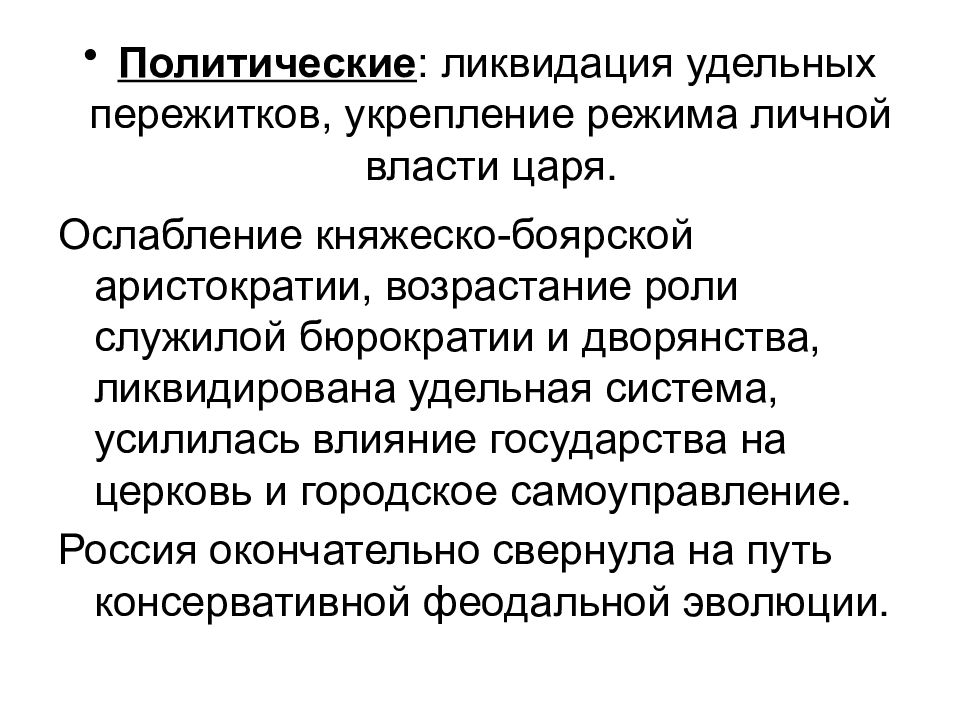 • Политические: ликвидация удельных пережитков, укрепление режима личной власти царя.

Ослабление княжеско-боярской аристократии, возрастание роли служилой бюрократии и дворянства, ликвидирована удельная система, усилилась влияние государства на церковь и городское самоуправление.

Россия окончательно свернула на путь консервативной феодальной эволюции.